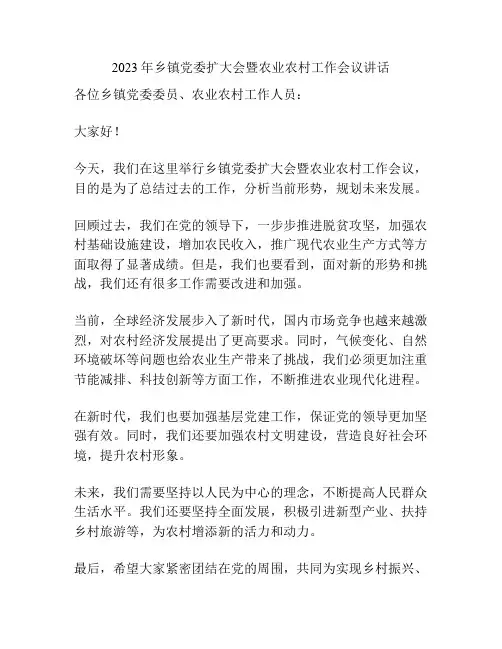 2023 年乡镇党委扩大会暨农业农村工作会议讲话

各位乡镇党委委员、农业农村工作人员：

大家好！

今天，我们在这里举行乡镇党委扩大会暨农业农村工作会议，目的是为了总结过去的工作，分析当前形势，规划未来发展。

回顾过去，我们在党的领导下，一步步推进脱贫攻坚，加强农村基础设施建设，增加农民收入，推广现代农业生产方式等方面取得了显著成绩。但是，我们也要看到，面对新的形势和挑战，我们还有很多工作需要改进和加强。

当前，全球经济发展步入了新时代，国内市场竞争也越来越激烈，对农村经济发展提出了更高要求。同时，气候变化、自然环境破坏等问题也给农业生产带来了挑战，我们必须更加注重节能减排、科技创新等方面工作，不断推进农业现代化进程。

在新时代，我们也要加强基层党建工作，保证党的领导更加坚强有效。同时，我们还要加强农村文明建设，营造良好社会环境，提升农村形象。

未来，我们需要坚持以人民为中心的理念，不断提高人民群众生活水平。我们还要坚持全面发展，积极引进新型产业、扶持乡村旅游等，为农村增添新的活力和动力。

最后，希望大家紧密团结在党的周围，共同为实现乡村振兴、